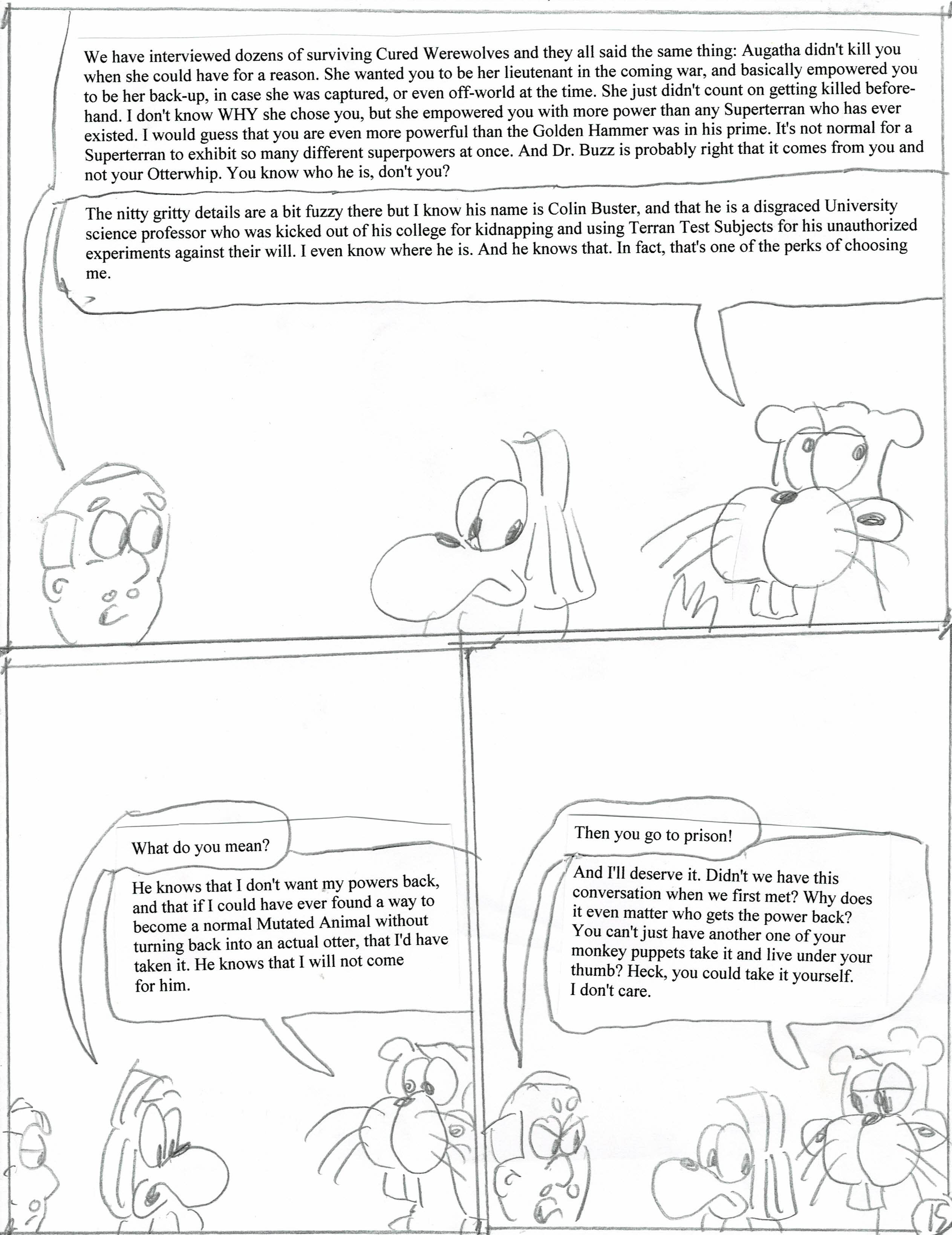 We have interviewed dozens of surviving Cured Werewolves and they all said the same thing: Augatha didn't kill you when she could have for a reason. She wanted you to be her lieutenant in the coming war, and basically empowered you to be her back-up, in case she was captured, or even off-world at the time. She just didn't count on getting killed beforehand. I don't know WHY she chose you, but she empowered you with more power than any Superterran who has ever existed. I would guess that you are even more powerful than the Golden Hammer was in his prime. It's not normal for a Superterran to exhibit so many different superpowers at once. And Dr. Buzz is probably right that it comes from you and not your Otterwhip. You know who he is, don't you?

The nitty gritty details are a bit fuzzy there but I know his name is Colin Buster, and that he is a disgraced University science professor who was kicked out of his college for kidnapping and using Terran Test Subjects for his unauthorized experiments against their will. I even know where he is. And he knows that. In fact, that's one of the perks of choosing me.

What do you mean?

He knows that I don't want my powers back, and that if I could have ever found a way to become a normal Mutated Animal without turning back into an actual otter, that I'd have taken it. He knows that I will not come for him.

Then you go to prison!

And I'll deserve it. Didn't we have this conversation when we first met? Why does it even matter who gets the power back? You can't just have another one of your monkey puppets take it and live under your thumb? Heck, you could take it yourself. I don't care.

15